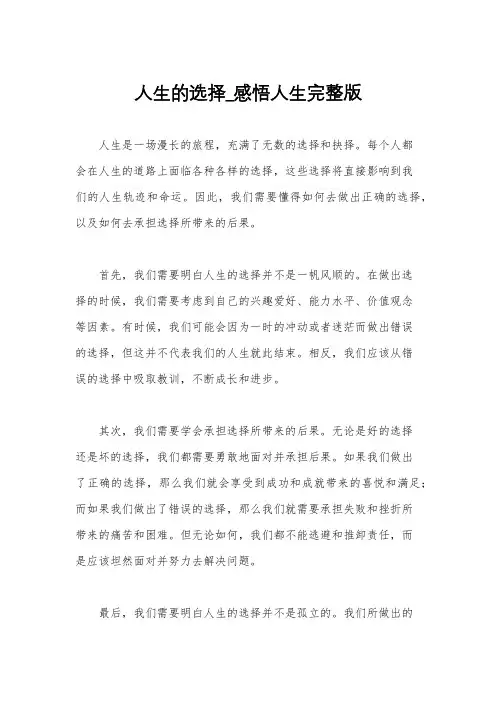 人生的选择_感悟人生完整版

人生是一场漫长的旅程，充满了无数的选择和抉择。每个人都会在人生的道路上面临各种各样的选择，这些选择将直接影响到我们的人生轨迹和命运。因此，我们需要懂得如何去做出正确的选择，以及如何去承担选择所带来的后果。

首先，我们需要明白人生的选择并不是一帆风顺的。在做出选择的时候，我们需要考虑到自己的兴趣爱好、能力水平、价值观念等因素。有时候，我们可能会因为一时的冲动或者迷茫而做出错误的选择，但这并不代表我们的人生就此结束。相反，我们应该从错误的选择中吸取教训，不断成长和进步。

其次，我们需要学会承担选择所带来的后果。无论是好的选择还是坏的选择，我们都需要勇敢地面对并承担后果。如果我们做出了正确的选择，那么我们就会享受到成功和成就带来的喜悦和满足；而如果我们做出了错误的选择，那么我们就需要承担失败和挫折所带来的痛苦和困难。但无论如何，我们都不能逃避和推卸责任，而是应该坦然面对并努力去解决问题。

最后，我们需要明白人生的选择并不是孤立的。我们所做出的